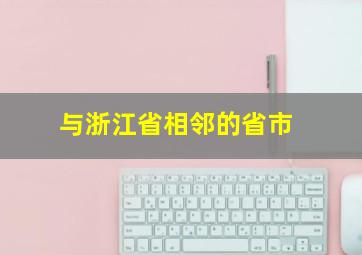 与浙江省相邻的省市